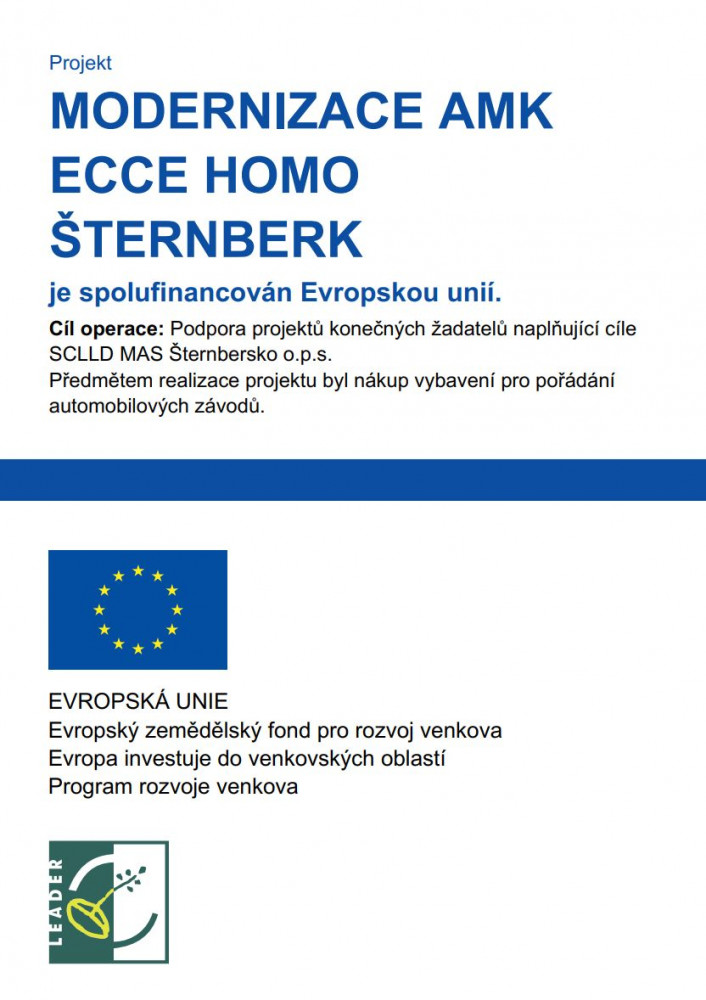 Projekt

MODERNIZACE AMK ECCE HOMO ŠTERNBERK

je spolufinancován Evropskou unií.

Cíl operace: Podpora projektů konečných žadatelů naplňující cíle SCLLD MAS Šternbersko o.p.s.
Předmětem realizace projektu byl nákup vybavení pro pořádání automobilových závodů.

EVROPSKÁ UNIE
Evropský zemědělský fond pro rozvoj venkova
Evropa investuje do venkovských oblastí
Program rozvoje venkova

LEADER